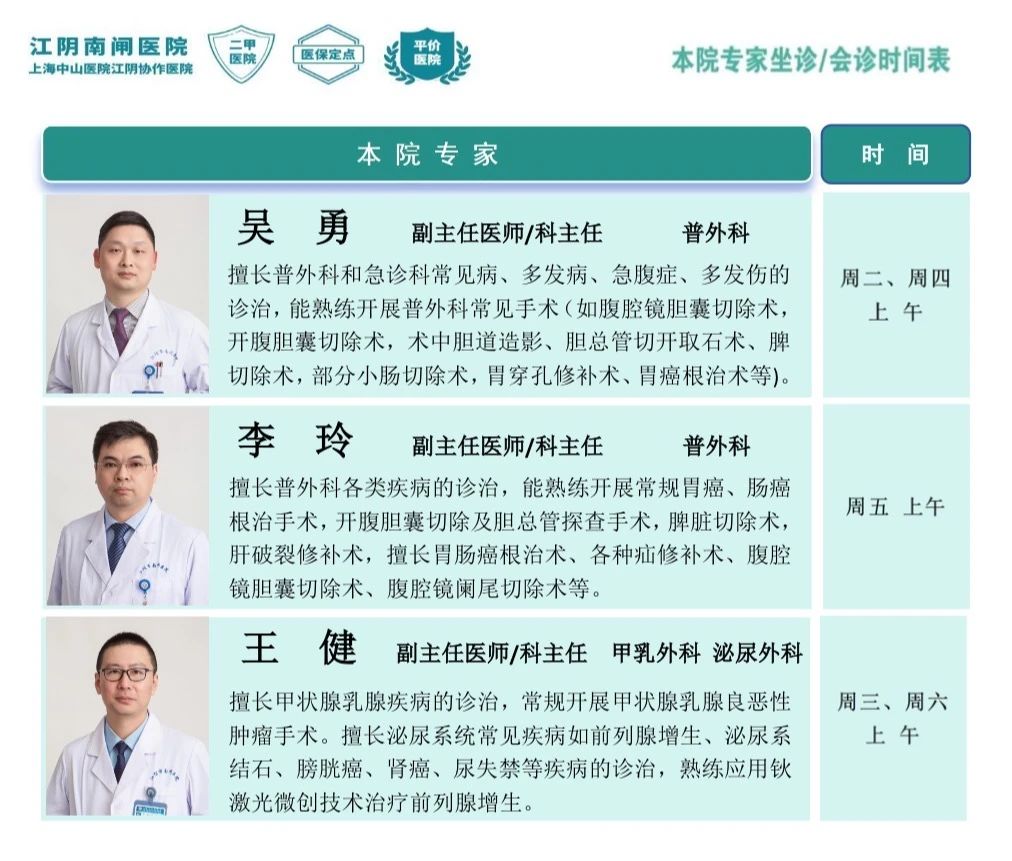 江阴南闸医院
上海中山医院江阴协作医院

二甲医院

医保定点

平价医院

本院专家坐诊/会诊时间表

本院专家

时间

吴勇 副主任医师/科主任 普外科

擅长普外科和急诊科常见病、多发病、急腹症、多发伤的诊治，能熟练开展普外科常见手术（如腹腔镜胆囊切除术，开腹胆囊切除术，术中胆道造影、胆总管切开取石术、脾切除术，部分小肠切除术，胃穿孔修补术、胃癌根治术等）。

周二、周四
上午

李玲 副主任医师/科主任 普外科

擅长普外科各类疾病的诊治，能熟练开展常规胃癌、肠癌根治手术，开腹胆囊切除及胆总管探查手术，脾脏切除术，肝破裂修补术，擅长胃肠癌根治术、各种疝修补术、腹腔镜胆囊切除术、腹腔镜阑尾切除术等。

周五 上午

王健 副主任医师/科主任 甲乳外科 泌尿外科

擅长甲状腺乳腺疾病的诊治，常规开展甲状腺乳腺良恶性肿瘤手术。擅长泌尿系统常见疾病如前列腺增生、泌尿系结石、膀胱癌、肾癌、尿失禁等疾病的诊治，熟练应用钬激光微创技术治疗前列腺增生。

周三、周六
上午